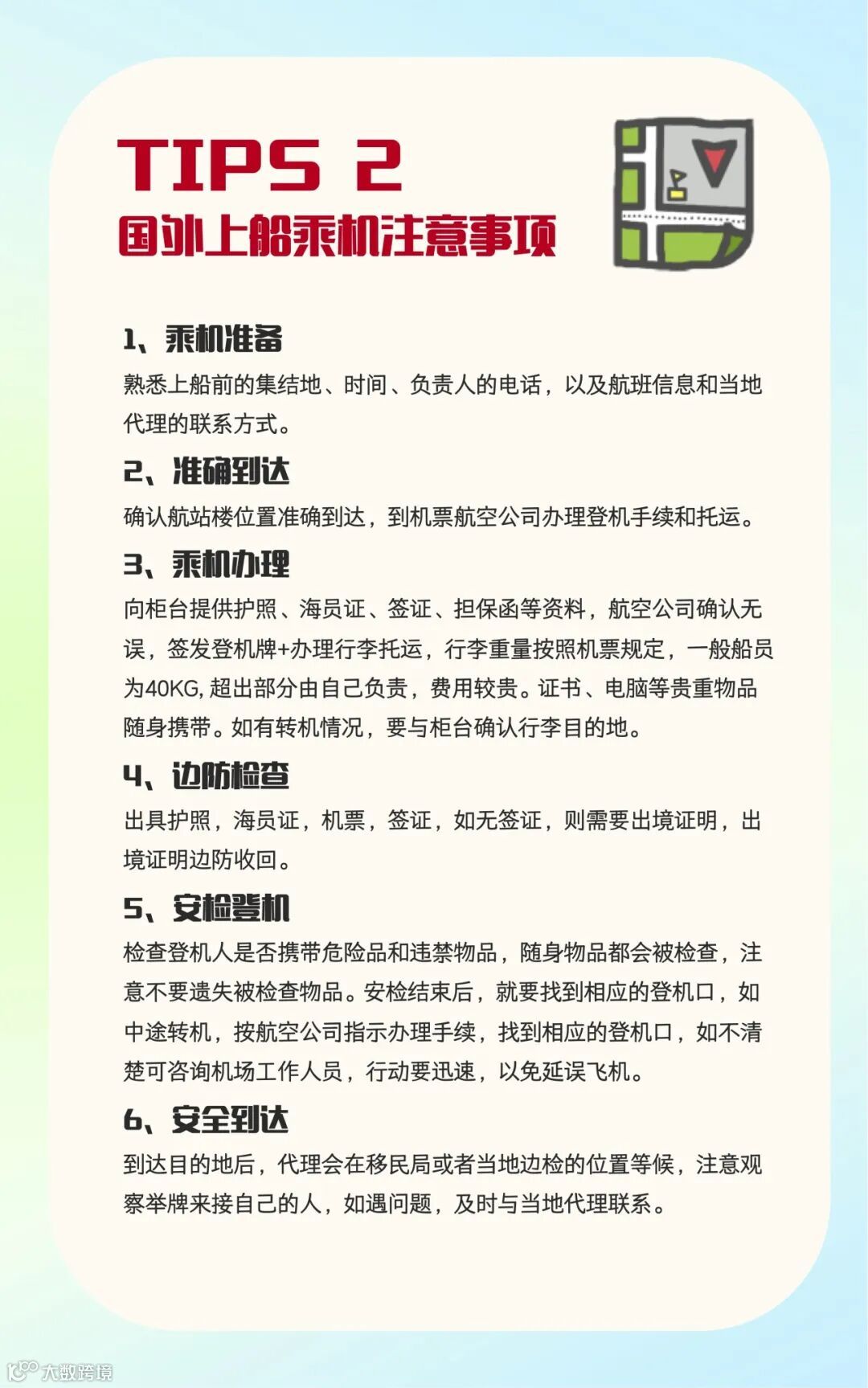 TIPS 2
国外上船乘机注意事项

1、乘机准备
熟悉上船前的集结地、时间、负责人的电话，以及航班信息和当地代理的联系方式。

2、准确到达
确认航站楼位置准确到达，到机票航空公司办理登机手续和托运。

3、乘机办理
向柜台提供护照、海员证、签证、担保函等资料，航空公司确认无误，签发登机牌+办理行李托运，行李重量按照机票规定，一般船员为40KG, 超出部分由自己负责，费用较贵。证书、电脑等贵重物品随身携带。如有转机情况，要与柜台确认行李目的地。

4、边防检查
出具护照，海员证，机票，签证，如无签证，则需要出境证明，出境证明边防收回。

5、安检登机
检查登机人是否携带危险品和违禁物品，随身物品都会被检查，注意不要遗失被检查物品。安检结束后，就要找到相应的登机口，如中途转机，按航空公司指示办理手续，找到相应的登机口，如不清楚可咨询机场工作人员，行动要迅速，以免延误飞机。

6、安全到达
到达目的地后，代理会在移民局或者当地边检的位置等候，注意观察举牌来接自己的人，如遇问题，及时与当地代理联系。

大数跨境